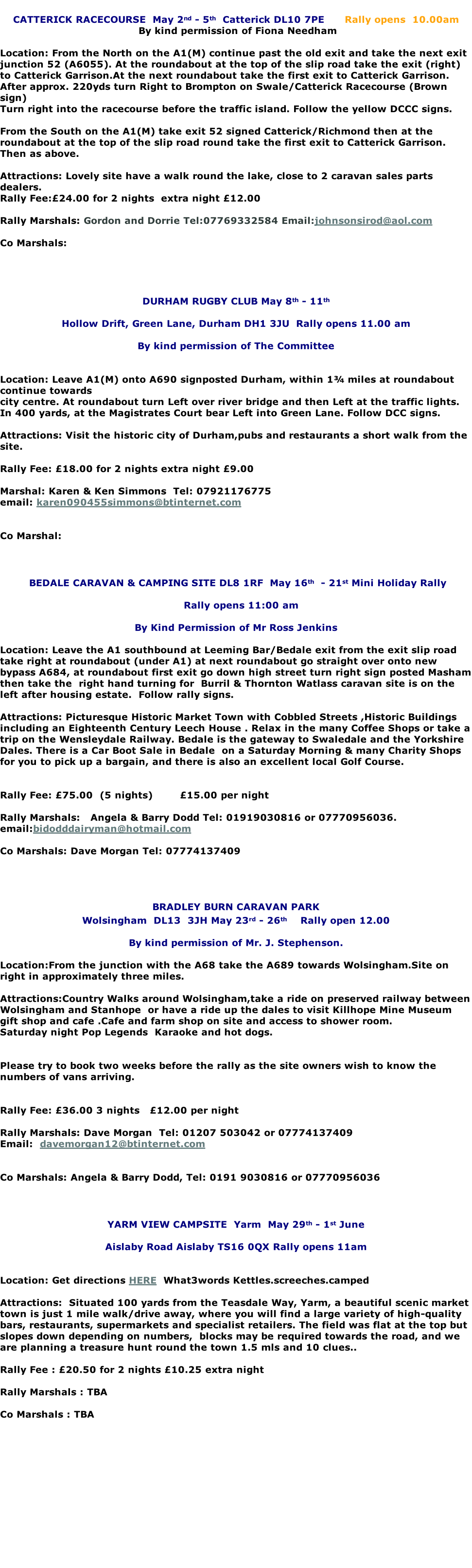 CATTERICK RACECOURSE May 2nd - 5th Catterick DL10 7PE Rally opens 10.00am
By kind permission of Fiona Needham

Location: From the North on the A1(M) continue past the old exit and take the next exit junction 52 (A6055). At the roundabout at the top of the slip road take the exit (right) to Catterick Garrison.At the next roundabout take the first exit to Catterick Garrison. After approx. 220yds turn Right to Brompton on Swale/Catterick Racecourse (Brown sign)
Turn right into the racecourse before the traffic island. Follow the yellow DCCC signs.

From the South on the A1(M) take exit 52 signed Catterick/Richmond then at the roundabout at the top of the slip road round take the first exit to Catterick Garrison. Then as above.

Attractions: Lovely site have a walk round the lake, close to 2 caravan sales parts dealers.
Rally Fee:£24.00 for 2 nights extra night £12.00

Rally Marshals: Gordon and Dorrie Tel:07769332584 Email:johnsonsirod@aol.com

Co Marshals:

DURHAM RUGBY CLUB May 8th - 11th

Hollow Drift, Green Lane, Durham DH1 3JU Rally opens 11.00 am

By kind permission of The Committee

Location: Leave A1(M) onto A690 signposted Durham, within 1¾ miles at roundabout continue towards
city centre. At roundabout turn Left over river bridge and then Left at the traffic lights. In 400 yards, at the Magistrates Court bear Left into Green Lane. Follow DCC signs.

Attractions: Visit the historic city of Durham,pubs and restaurants a short walk from the site.

Rally Fee: £18.00 for 2 nights extra night £9.00

Marshal: Karen & Ken Simmons Tel: 07921176775
email: karen090455simmons@btinternet.com

Co Marshal:

BEDALE CARAVAN & CAMPING SITE DL8 1RF May 16th - 21st Mini Holiday Rally

Rally opens 11:00 am

By Kind Permission of Mr Ross Jenkins

Location: Leave the A1 southbound at Leeming Bar/Bedale exit from the exit slip road take right at roundabout (under A1) at next roundabout go straight over onto new bypass A684, at roundabout first exit go down high street turn right sign posted Masham then take the right hand turning for Burril & Thornton Watlass caravan site is on the left after housing estate. Follow rally signs.

Attractions: Picturesque Historic Market Town with Cobbled Streets ,Historic Buildings including an Eighteenth Century Leech House . Relax in the many Coffee Shops or take a trip on the Wensleydale Railway. Bedale is the gateway to Swaledale and the Yorkshire Dales. There is a Car Boot Sale in Bedale on a Saturday Morning & many Charity Shops for you to pick up a bargain, and there is also an excellent local Golf Course.

Rally Fee: £75.00 (5 nights) £15.00 per night

Rally Marshals: Angela & Barry Dodd Tel: 01919030816 or 07770956036.
email:bidodddairyman@hotmail.com

Co Marshals: Dave Morgan Tel: 07774137409

BRADLEY BURN CARAVAN PARK
Wolsingham DL13 3JH May 23rd - 26th Rally open 12.00

By kind permission of Mr. J. Stephenson.

Location:From the junction with the A68 take the A689 towards Wolsingham.Site on right in approximately three miles.

Attractions:Country Walks around Wolsingham,take a ride on preserved railway between Wolsingham and Stanhope or have a ride up the dales to visit Killhope Mine Museum gift shop and cafe .Cafe and farm shop on site and access to shower room.
Saturday night Pop Legends Karaoke and hot dogs.

Please try to book two weeks before the rally as the site owners wish to know the numbers of vans arriving.

Rally Fee: £36.00 3 nights £12.00 per night

Rally Marshals: Dave Morgan Tel: 01207 503042 or 07774137409
Email: davemorgan12@btinternet.com

Co Marshals: Angela & Barry Dodd, Tel: 0191 9030816 or 07770956036

YARM VIEW CAMPSITE Yarm May 29th - 1st June

Aislaby Road Aislaby TS16 0QX Rally opens 11am

Location: Get directions HERE What3words Kettles.screeches.camped

Attractions: Situated 100 yards from the Teasdale Way, Yarm, a beautiful scenic market town is just 1 mile walk/drive away, where you will find a large variety of high-quality bars, restaurants, supermarkets and specialist retailers. The field was flat at the top but slopes down depending on numbers, blocks may be required towards the road, and we are planning a treasure hunt round the town 1.5 mls and 10 clues..

Rally Fee : £20.50 for 2 nights £10.25 extra night

Rally Marshals : TBA

Co Marshals : TBA